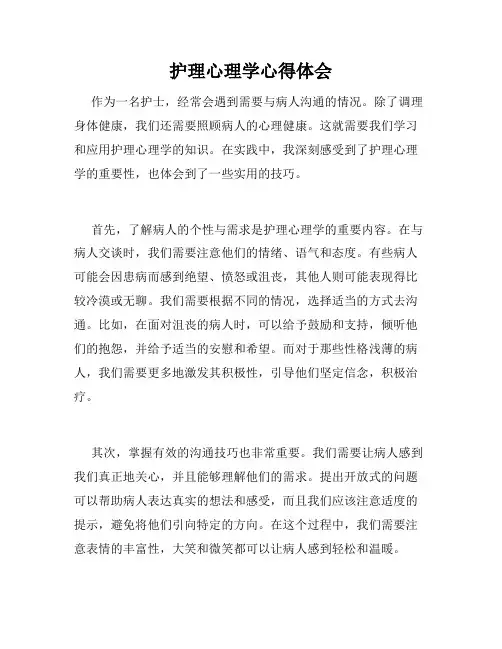 护理心理学心得体会

作为一名护士，经常会遇到需要与病人沟通的情况。除了调理身体健康，我们还需要照顾病人的心理健康。这就需要我们学习和应用护理心理学的知识。在实践中，我深刻感受到了护理心理学的重要性，也体会到了一些实用的技巧。

首先，了解病人的个性与需求是护理心理学的重要内容。在与病人交谈时，我们需要注意他们的情绪、语气和态度。有些病人可能会因患病而感到绝望、愤怒或沮丧，其他人则可能表现得比较冷漠或无聊。我们需要根据不同的情况，选择适当的方式去沟通。比如，在面对沮丧的病人时，可以给予鼓励和支持，倾听他们的抱怨，并给予适当的安慰和希望。而对于那些性格浅薄的病人，我们需要更多地激发其积极性，引导他们坚定信念，积极治疗。

其次，掌握有效的沟通技巧也非常重要。我们需要让病人感到我们真正地关心，并且能够理解他们的需求。提出开放式的问题可以帮助病人表达真实的想法和感受，而且我们应该注意适度的提示，避免将他们引向特定的方向。在这个过程中，我们需要注意表情的丰富性，大笑和微笑都可以让病人感到轻松和温暖。